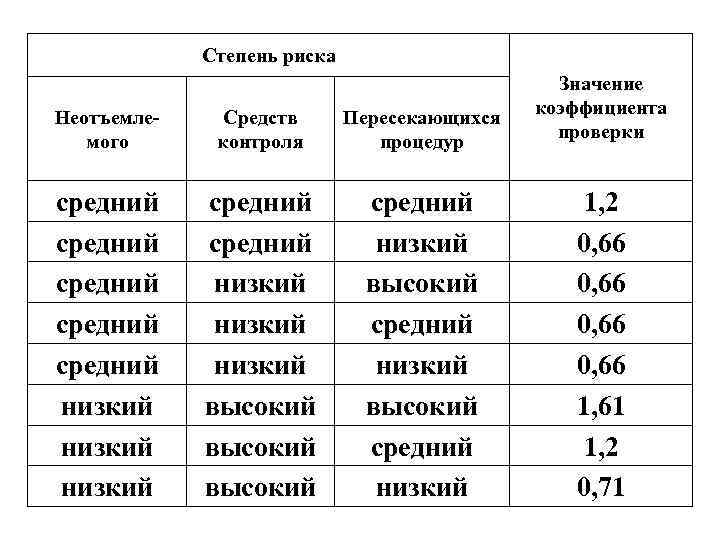 | Степень риска | | | Значение коэффициента проверки |
|---|---|---|---|
| Неотъемлемого | Средств контроля | Пересекающихся процедур | |
| средний | средний | средний | 1,2 |
| средний | средний | низкий | 0,66 |
| средний | низкий | высокий | 0,66 |
| средний | низкий | средний | 0,66 |
| средний | низкий | низкий | 0,66 |
| низкий | высокий | высокий | 1,61 |
| низкий | высокий | средний | 1,2 |
| низкий | высокий | низкий | 0,71 |